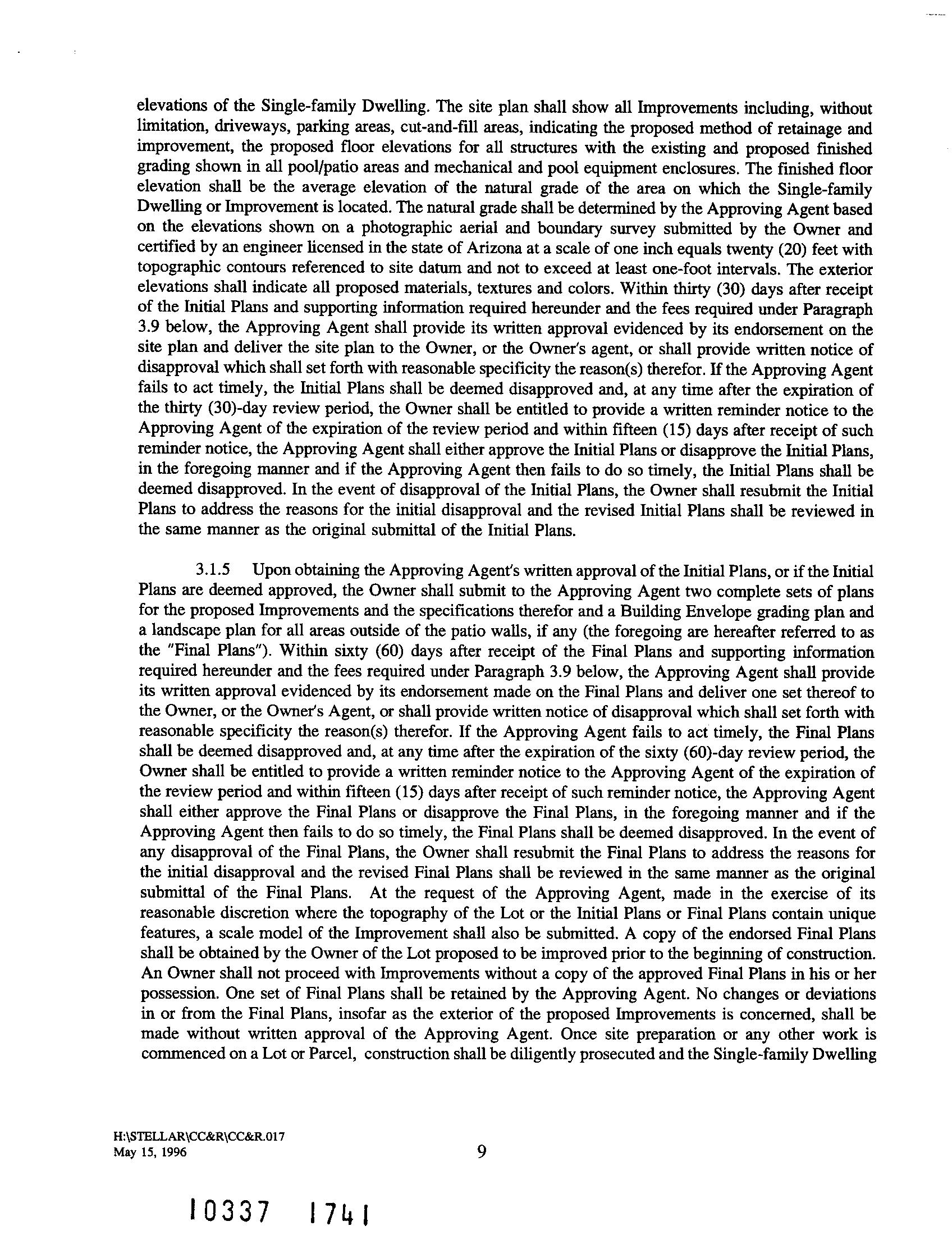 elevations of the Single-family Dwelling. The site plan shall show all Improvements including, without limitation, driveways, parking areas, cut-and-fill areas, indicating the proposed method of retainage and improvement, the proposed floor elevations for all structures with the existing and proposed finished grading shown in all pool/patio areas and mechanical and pool equipment enclosures. The finished floor elevation shall be the average elevation of the natural grade of the area on which the Single-family Dwelling or Improvement is located. The natural grade shall be determined by the Approving Agent based on the elevations shown on a photographic aerial and boundary survey submitted by the Owner and certified by an engineer licensed in the state of Arizona at a scale of one inch equals twenty (20) feet with topographic contours referenced to site datum and not to exceed at least one-foot intervals. The exterior elevations shall indicate all proposed materials, textures and colors. Within thirty (30) days after receipt of the Initial Plans and supporting information required hereunder and the fees required under Paragraph 3.9 below, the Approving Agent shall provide its written approval evidenced by its endorsement on the site plan and deliver the site plan to the Owner, or the Owner's agent, or shall provide written notice of disapproval which shall set forth with reasonable specificity the reason(s) therefor. If the Approving Agent fails to act timely, the Initial Plans shall be deemed disapproved and, at any time after the expiration of the thirty (30)-day review period, the Owner shall be entitled to provide a written reminder notice to the Approving Agent of the expiration of the review period and within fifteen (15) days after receipt of such reminder notice, the Approving Agent shall either approve the Initial Plans or disapprove the Initial Plans, in the foregoing manner and if the Approving Agent then fails to do so timely, the Initial Plans shall be deemed disapproved. In the event of disapproval of the Initial Plans, the Owner shall resubmit the Initial Plans to address the reasons for the initial disapproval and the revised Initial Plans shall be reviewed in the same manner as the original submittal of the Initial Plans.

3.1.5 Upon obtaining the Approving Agent's written approval of the Initial Plans, or if the Initial Plans are deemed approved, the Owner shall submit to the Approving Agent two complete sets of plans for the proposed Improvements and the specifications therefor and a Building Envelope grading plan and a landscape plan for all areas outside of the patio walls, if any (the foregoing are hereafter referred to as the "Final Plans"). Within sixty (60) days after receipt of the Final Plans and supporting information required hereunder and the fees required under Paragraph 3.9 below, the Approving Agent shall provide its written approval evidenced by its endorsement made on the Final Plans and deliver one set thereof to the Owner, or the Owner's Agent, or shall provide written notice of disapproval which shall set forth with reasonable specificity the reason(s) therefor. If the Approving Agent fails to act timely, the Final Plans shall be deemed disapproved and, at any time after the expiration of the sixty (60)-day review period, the Owner shall be entitled to provide a written reminder notice to the Approving Agent of the expiration of the review period and within fifteen (15) days after receipt of such reminder notice, the Approving Agent shall either approve the Final Plans or disapprove the Final Plans, in the foregoing manner and if the Approving Agent then fails to do so timely, the Final Plans shall be deemed disapproved. In the event of any disapproval of the Final Plans, the Owner shall resubmit the Final Plans to address the reasons for the initial disapproval and the revised Final Plans shall be reviewed in the same manner as the original submittal of the Final Plans. At the request of the Approving Agent, made in the exercise of its reasonable discretion where the topography of the Lot or the Initial Plans or Final Plans contain unique features, a scale model of the Improvement shall also be submitted. A copy of the endorsed Final Plans shall be obtained by the Owner of the Lot proposed to be improved prior to the beginning of construction. An Owner shall not proceed with Improvements without a copy of the approved Final Plans in his or her possession. One set of Final Plans shall be retained by the Approving Agent. No changes or deviations in or from the Final Plans, insofar as the exterior of the proposed Improvements is concerned, shall be made without written approval of the Approving Agent. Once site preparation or any other work is commenced on a Lot or Parcel, construction shall be diligently prosecuted and the Single-family Dwelling

H:\STELLAR\CC&R\CC&R.017
May 15, 1996

9

10337 1741